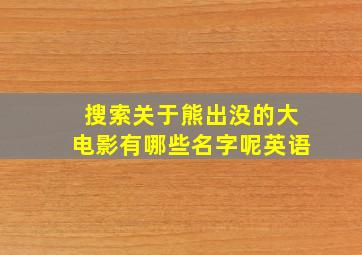 搜索关于熊出没的大电影有哪些名字呢英语